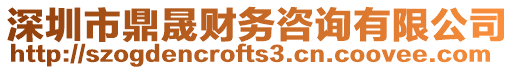 深圳市鼎晟财务咨询有限公司
http://szogdencrofts3.cn.coovee.com